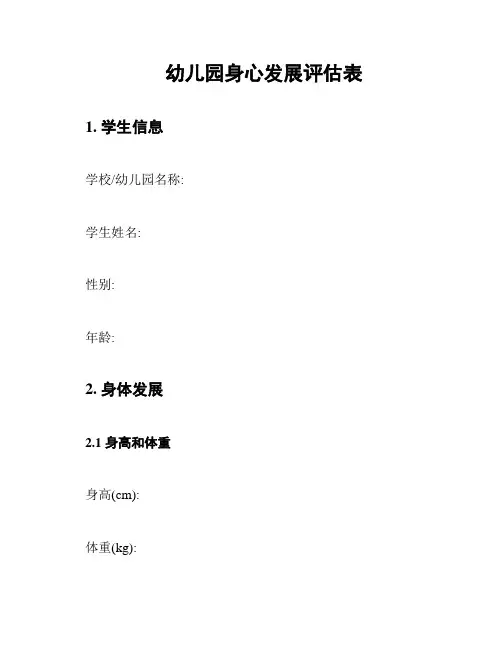 幼儿园身心发展评估表

1.学生信息

学校/幼儿园名称:

学生姓名:

性别:

年龄:

2.身体发展

2.1身高和体重

身高(cm):

体重(kg):